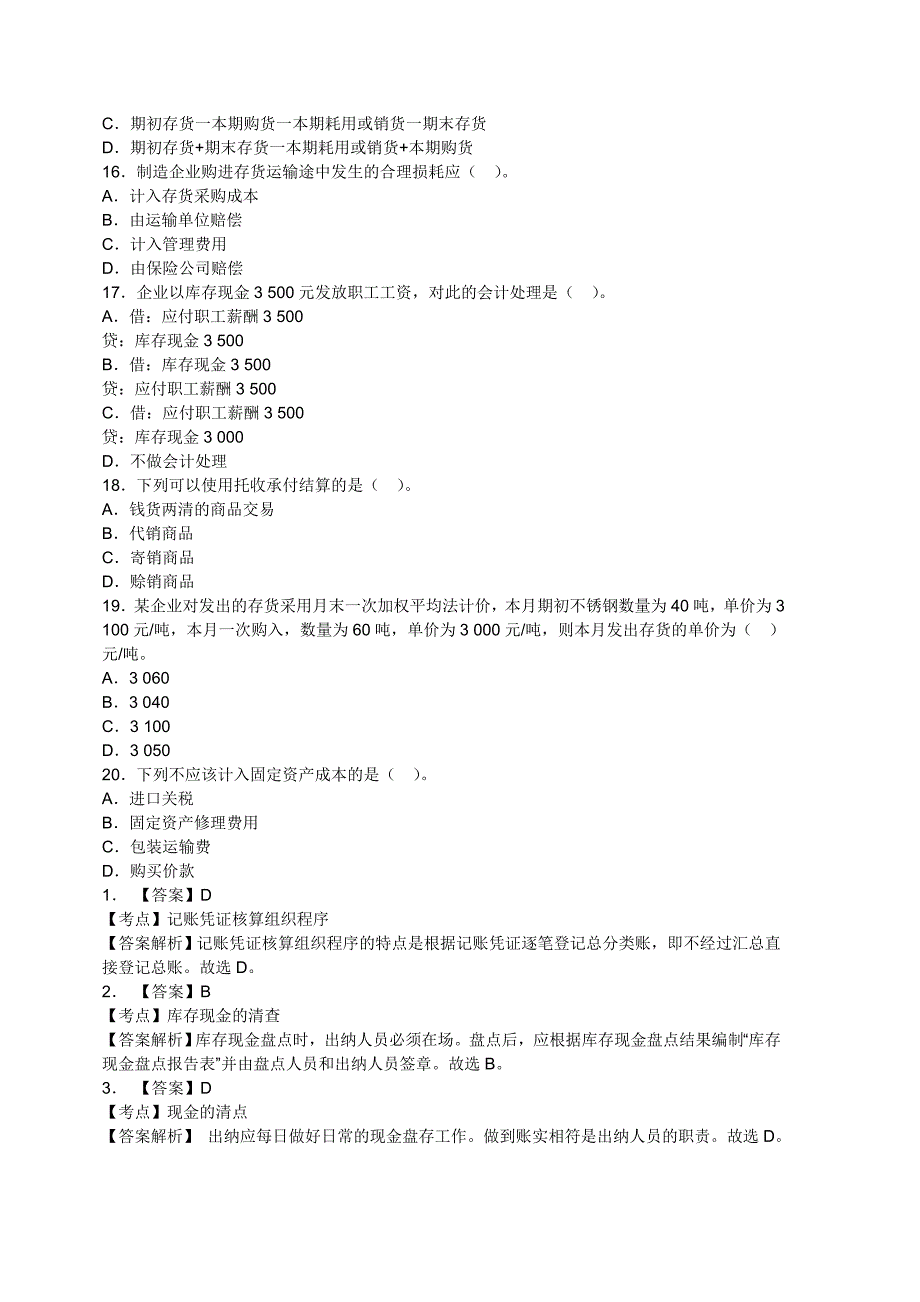 C．期初存货一本期购货一本期耗用或销货一期末存货
D．期初存货+期末存货一本期耗用或销货+本期购货
16．制造企业购进存货运输途中发生的合理损耗应（ ）。
A．计入存货采购成本
B．由运输单位赔偿
C．计入管理费用
D．由保险公司赔偿
17．企业以库存现金 3 500 元发放职工工资，对此的会计处理是（ ）。
A．借：应付职工薪酬 3 500
贷：库存现金 3 500
B．借：库存现金 3 500
贷：应付职工薪酬 3 500
C．借：应付职工薪酬 3 500
贷：库存现金 3 000
D．不做会计处理
18．下列可以使用托收承付结算的是（ ）。
A．钱货两清的商品交易
B．代销商品
C．寄销商品
D．赊销商品
19．某企业对发出的存货采用月末一次加权平均法计价，本月期初不锈钢数量为 40 吨，单价为 3 100 元/吨，本月一次购入，数量为 60 吨，单价为 3 000 元/吨，则本月发出存货的单价为（ ）元/吨。
A．3 060
B．3 040
C．3 100
D．3 050
20．下列不应该计入固定资产成本的是（ ）。
A．进口关税
B．固定资产修理费用
C．包装运输费
D．购买价款
1．【答案】D
【考点】记账凭证核算组织程序
【答案解析】记账凭证核算组织程序的特点是根据记账凭证逐笔登记总分类账，即不经过汇总直接登记总账。故选 D。
2．【答案】B
【考点】库存现金的清查
【答案解析】库存现金盘点时，出纳人员必须在场。盘点后，应根据库存现金盘点结果编制“库存现金盘点报告表”并由盘点人员和出纳人员签章。故选 B。
3．【答案】D
【考点】现金的清点
【答案解析】 出纳应每日做好日常的现金盘存工作。做到账实相符是出纳人员的职责。故选 D。